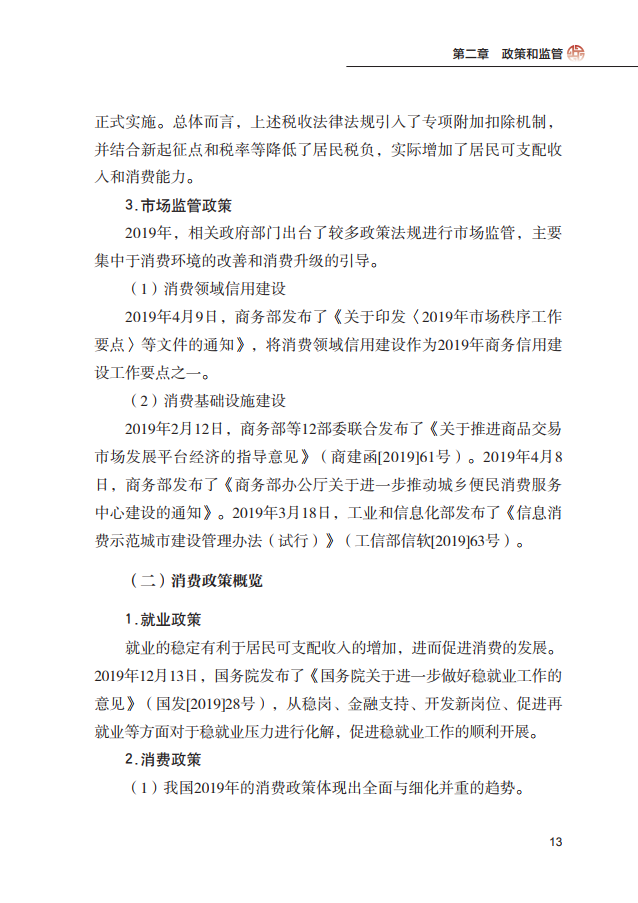 第二章　政策和监管

正式实施。总体而言，上述税收法律法规引入了专项附加扣除机制，并结合新起征点和税率等降低了居民税负，实际增加了居民可支配收入和消费能力。

3.市场监管政策

2019年，相关政府部门出台了较多政策法规进行市场监管，主要集中于消费环境的改善和消费升级的引导。

（1）消费领域信用建设

2019年4月9日，商务部发布了《关于印发〈2019年市场秩序工作要点〉等文件的通知》，将消费领域信用建设作为2019年商务信用建设工作要点之一。

（2）消费基础设施建设

2019年2月12日，商务部等12部委联合发布了《关于推进商品交易市场发展平台经济的指导意见》（商建函[2019]61号）。2019年4月8日，商务部发布了《商务部办公厅关于进一步推动城乡便民消费服务中心建设的通知》。2019年3月18日，工业和信息化部发布了《信息消费示范城市建设管理办法（试行）》（工信部信软[2019]63号）。

（二）消费政策概览

1.就业政策

就业的稳定有利于居民可支配收入的增加，进而促进消费的发展。2019年12月13日，国务院发布了《国务院关于进一步做好稳就业工作的意见》（国发[2019]28号），从稳岗、金融支持、开发新岗位、促进再就业等方面对于稳就业压力进行化解，促进稳就业工作的顺利开展。

2.消费政策

（1）我国2019年的消费政策体现出全面与细化并重的趋势。

13